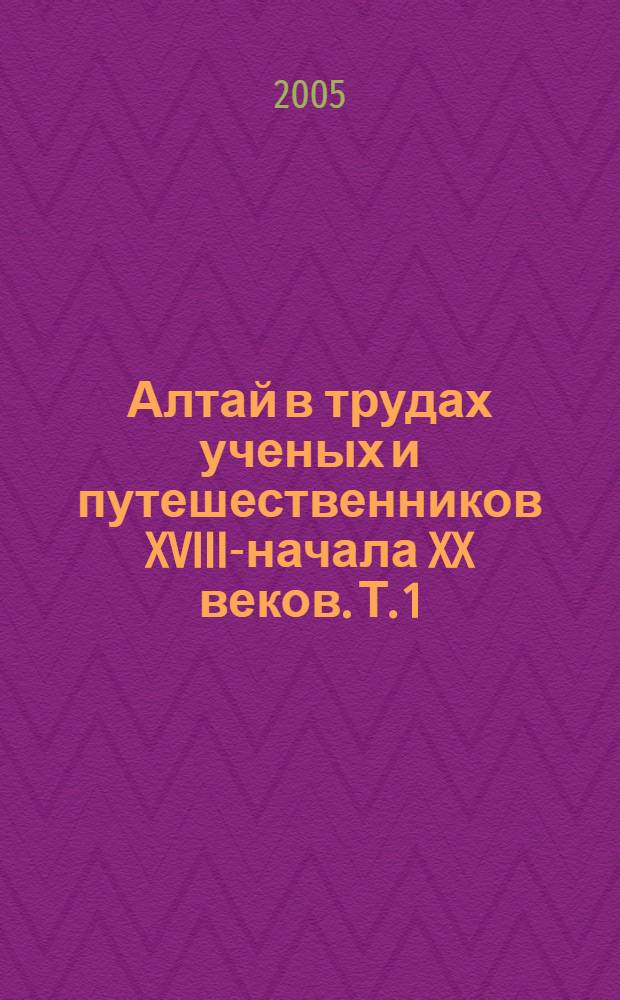 2005

Алтай в трудах ученых и путешественников XVIII-начала XX веков. Т. 1